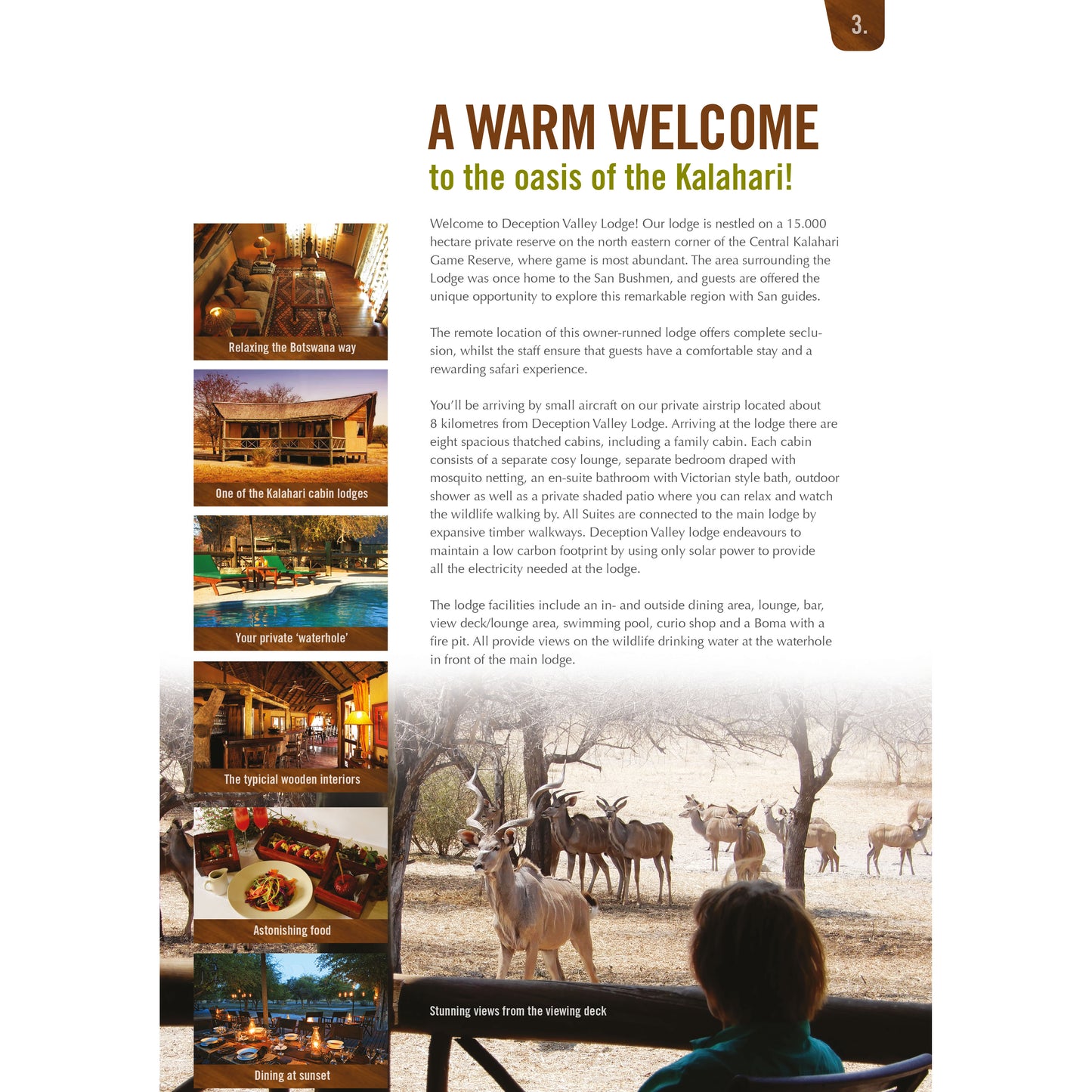 3.

A WARM WELCOME
to the oasis of the Kalahari!

Welcome to Deception Valley Lodge! Our lodge is nestled on a 15.000 hectare private reserve on the north eastern corner of the Central Kalahari Game Reserve, where game is most abundant. The area surrounding the Lodge was once home to the San Bushmen, and guests are offered the unique opportunity to explore this remarkable region with San guides.

The remote location of this owner-runned lodge offers complete seclusion, whilst the staff ensure that guests have a comfortable stay and a rewarding safari experience.

You'll be arriving by small aircraft on our private airstrip located about 8 kilometres from Deception Valley Lodge. Arriving at the lodge there are eight spacious thatched cabins, including a family cabin. Each cabin consists of a separate cosy lounge, separate bedroom draped with mosquito netting, an en-suite bathroom with Victorian style bath, outdoor shower as well as a private shaded patio where you can relax and watch the wildlife walking by. All Suites are connected to the main lodge by expansive timber walkways. Deception Valley lodge endeavours to maintain a low carbon footprint by using only solar power to provide all the electricity needed at the lodge.

The lodge facilities include an in- and outside dining area, lounge, bar, view deck/lounge area, swimming pool, curio shop and a Boma with a fire pit. All provide views on the wildlife drinking water at the waterhole in front of the main lodge.

Relaxing the Botswana way

One of the Kalahari cabin lodges

Your private 'waterhole'

The typicial wooden interiors

Astonishing food

Dining at sunset

Stunning views from the viewing deck